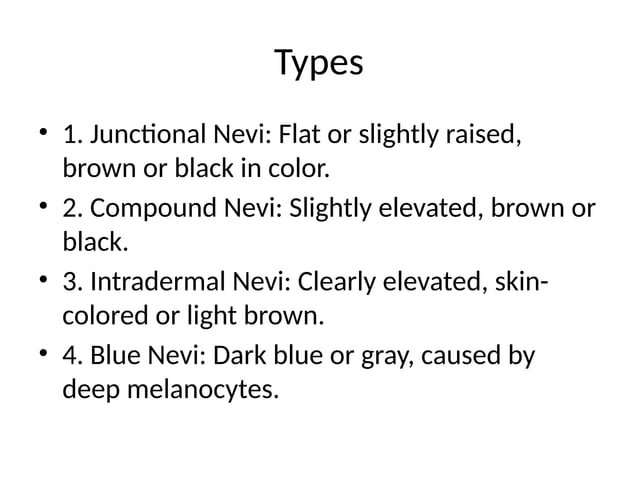 Types

• 1. Junctional Nevi: Flat or slightly raised, brown or black in color.
• 2. Compound Nevi: Slightly elevated, brown or black.
• 3. Intradermal Nevi: Clearly elevated, skin-colored or light brown.
• 4. Blue Nevi: Dark blue or gray, caused by deep melanocytes.